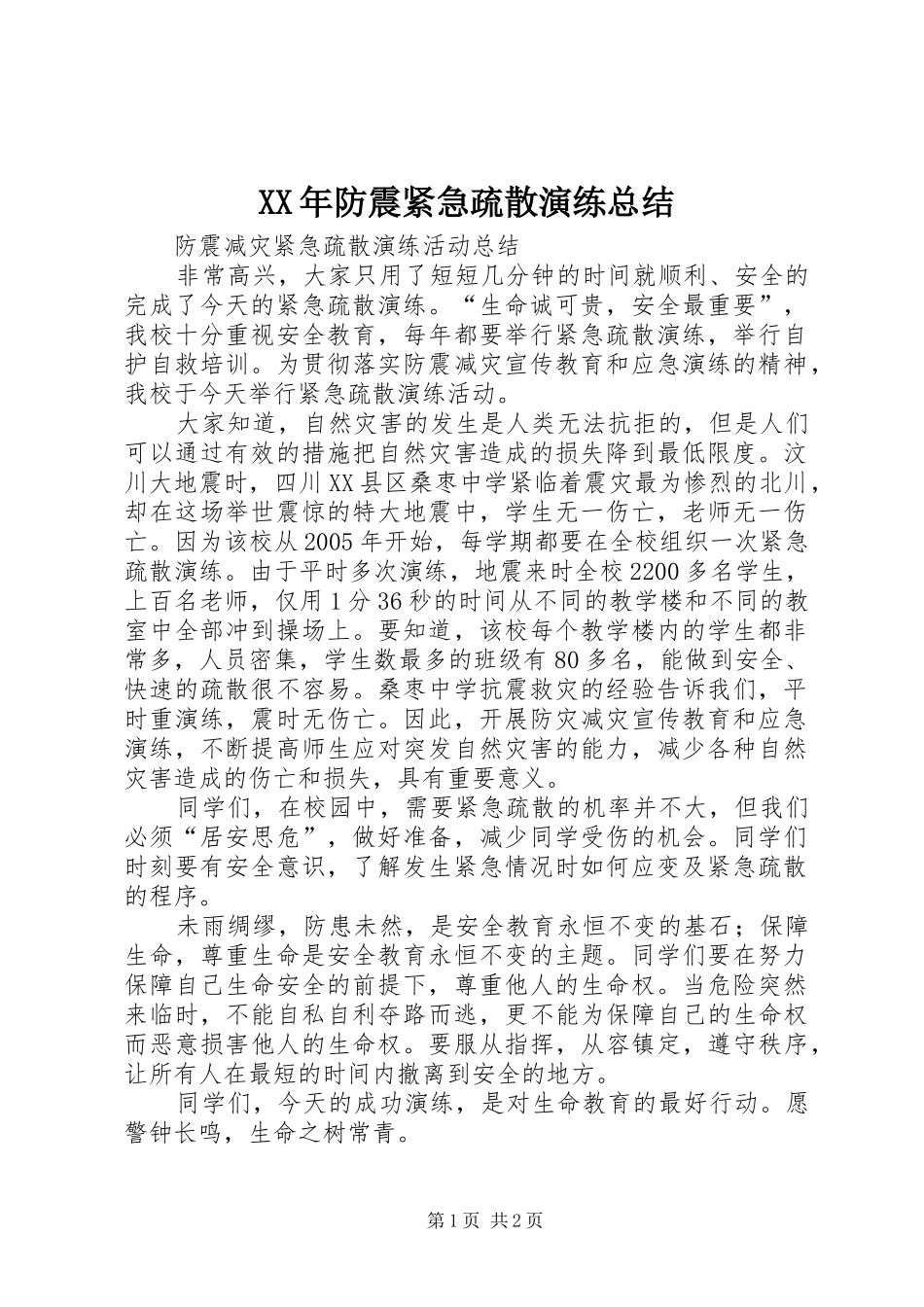 XX年防震紧急疏散演练总结

防震减灾紧急疏散演练活动总结

非常高兴，大家只用了短短几分钟的时间就顺利、安全的完成了今天的紧急疏散演练。“生命诚可贵，安全最重要”，我校十分重视安全教育，每年都要举行紧急疏散演练，举行自护自救培训。为贯彻落实防震减灾宣传教育和应急演练的精神，我校于今天举行紧急疏散演练活动。

大家知道，自然灾害的发生是人类无法抗拒的，但是人们可以通过有效的措施把自然灾害造成的损失降到最低限度。汶川大地震时，四川XX县区桑枣中学紧临着震灾最为惨烈的北川，却在这场举世震惊的特大地震中，学生无一伤亡，老师无一伤亡。因为该校从2005年开始，每学期都要在全校组织一次紧急疏散演练。由于平时多次演练，地震来时全校2200多名学生，上百名老师，仅用1分36秒的时间从不同的教学楼和不同的教室中全部冲到操场上。要知道，该校每个教学楼内的学生都非常多，人员密集，学生数最多的班级有80多名，能做到安全、快速的疏散很不容易。桑枣中学抗震救灾的经验告诉我们，平时重演练，震时无伤亡。因此，开展防灾减灾宣传教育和应急演练，不断提高师生应对突发自然灾害的能力，减少各种自然灾害造成的伤亡和损失，具有重要意义。

同学们，在校园中，需要紧急疏散的机率并不大，但我们必须“居安思危”，做好准备，减少同学受伤的机会。同学们时刻要有安全意识，了解发生紧急情况时如何应变及紧急疏散的程序。

未雨绸缪，防患未然，是安全教育永恒不变的基石；保障生命，尊重生命是安全教育永恒不变的主题。同学们要在努力保障自己生命安全的前提下，尊重他人的生命权。当危险突然来临时，不能自私自利夺路而逃，更不能为保障自己的生命权而恶意损害他人的生命权。要服从指挥，从容镇定，遵守秩序，让所有人在最短的时间内撤离到安全的地方。

同学们，今天的成功演练，是对生命教育的最好行动。愿警钟长鸣，生命之树常青。

第1页 共2页